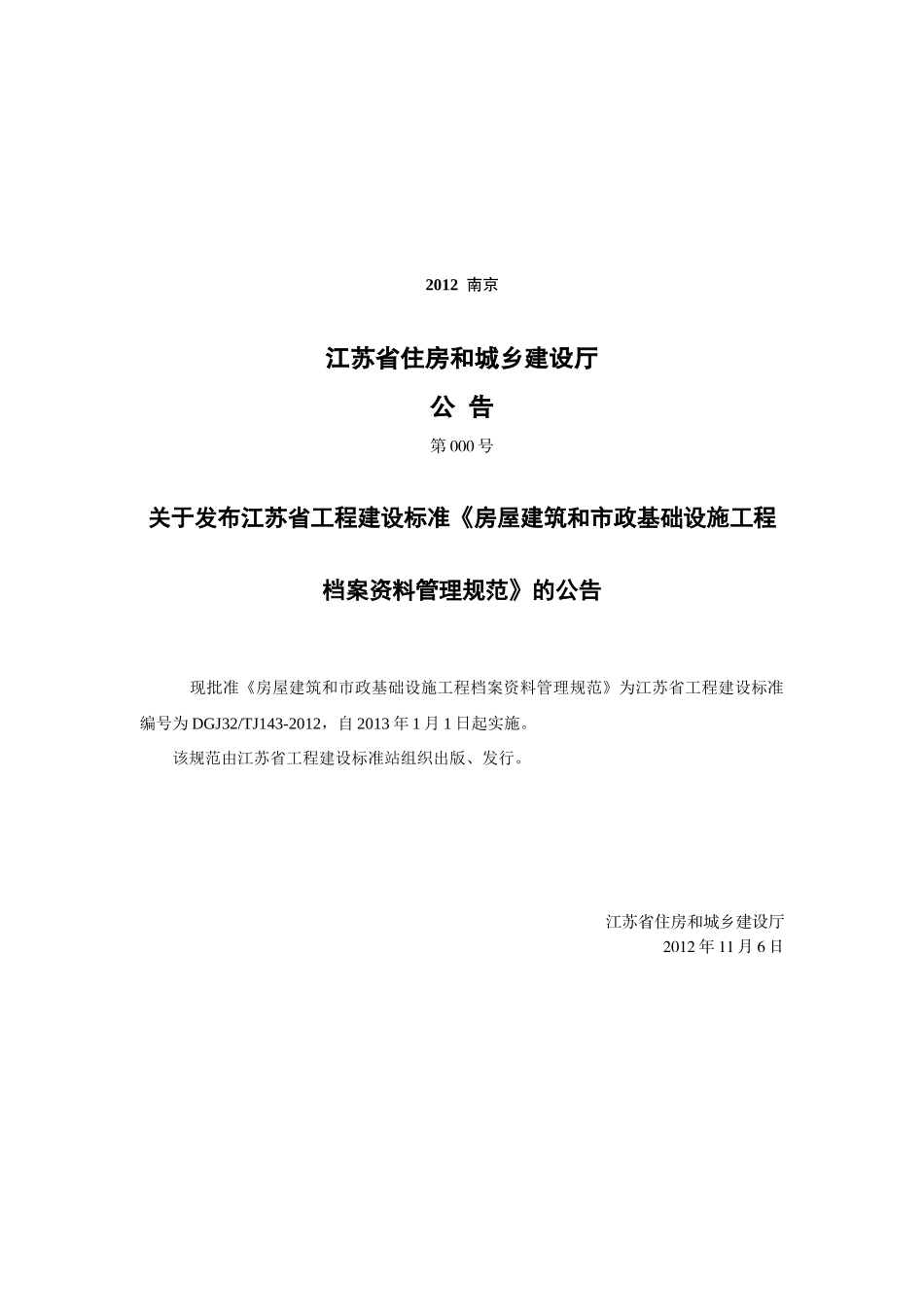 2012 南京

江苏省住房和城乡建设厅

公 告

第 000 号

关于发布江苏省工程建设标准《房屋建筑和市政基础设施工程档案资料管理规范》的公告

现批准《房屋建筑和市政基础设施工程档案资料管理规范》为江苏省工程建设标准编号为 DGJ32/TJ143-2012，自 2013 年 1 月 1 日起实施。

该规范由江苏省工程建设标准站组织出版、发行。

江苏省住房和城乡建设厅
2012 年 11 月 6 日